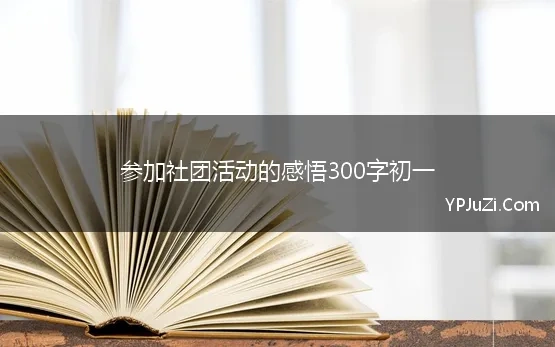 参加社团活动的感悟300字初一

YPJuZi.Com